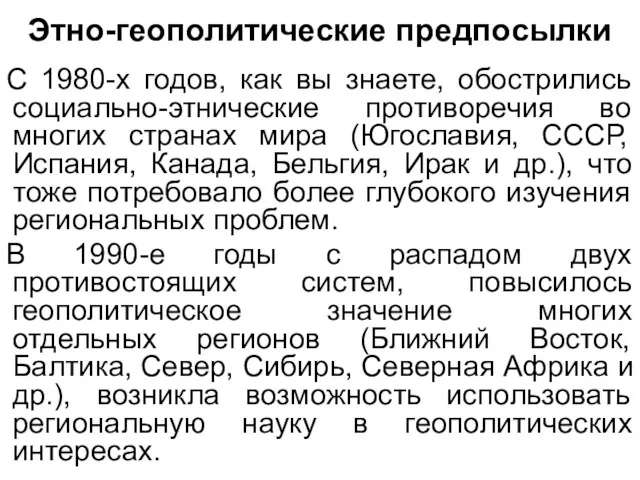 Этно-геополитические предпосылки

С 1980-х годов, как вы знаете, обострились социально-этнические противоречия во многих странах мира (Югославия, СССР, Испания, Канада, Бельгия, Ирак и др.), что тоже потребовало более глубокого изучения региональных проблем.

В 1990-е годы с распадом двух противостоящих систем, повысилось геополитическое значение многих отдельных регионов (Ближний Восток, Балтика, Север, Сибирь, Северная Африка и др.), возникла возможность использовать региональную науку в геополитических интересах.